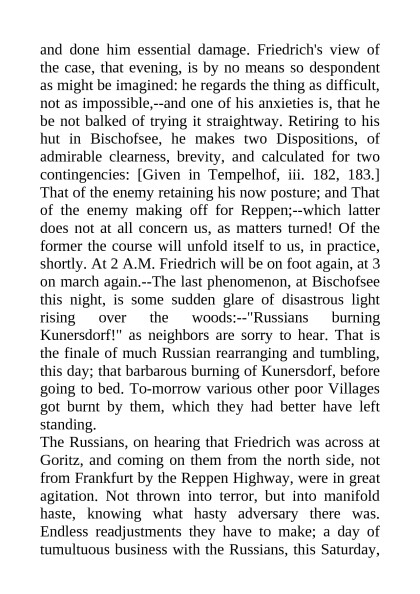 and done him essential damage. Friedrich's view of the case, that evening, is by no means so despondent as might be imagined: he regards the thing as difficult, not as impossible,--and one of his anxieties is, that he be not balked of trying it straightway. Retiring to his hut in Bischofsee, he makes two Dispositions, of admirable clearness, brevity, and calculated for two contingencies: [Given in Tempelhof, iii. 182, 183.] That of the enemy retaining his now posture; and That of the enemy making off for Reppen;--which latter does not at all concern us, as matters turned! Of the former the course will unfold itself to us, in practice, shortly. At 2 A.M. Friedrich will be on foot again, at 3 on march again.--The last phenomenon, at Bischofsee this night, is some sudden glare of disastrous light rising over the woods:--"Russians burning Kunersdorf!" as neighbors are sorry to hear. That is the finale of much Russian rearranging and tumbling, this day; that barbarous burning of Kunersdorf, before going to bed. To-morrow various other poor Villages got burnt by them, which they had better have left standing.
The Russians, on hearing that Friedrich was across at Goritz, and coming on them from the north side, not from Frankfurt by the Reppen Highway, were in great agitation. Not thrown into terror, but into manifold haste, knowing what hasty adversary there was. Endless readjustments they have to make; a day of tumultuous business with the Russians, this Saturday,